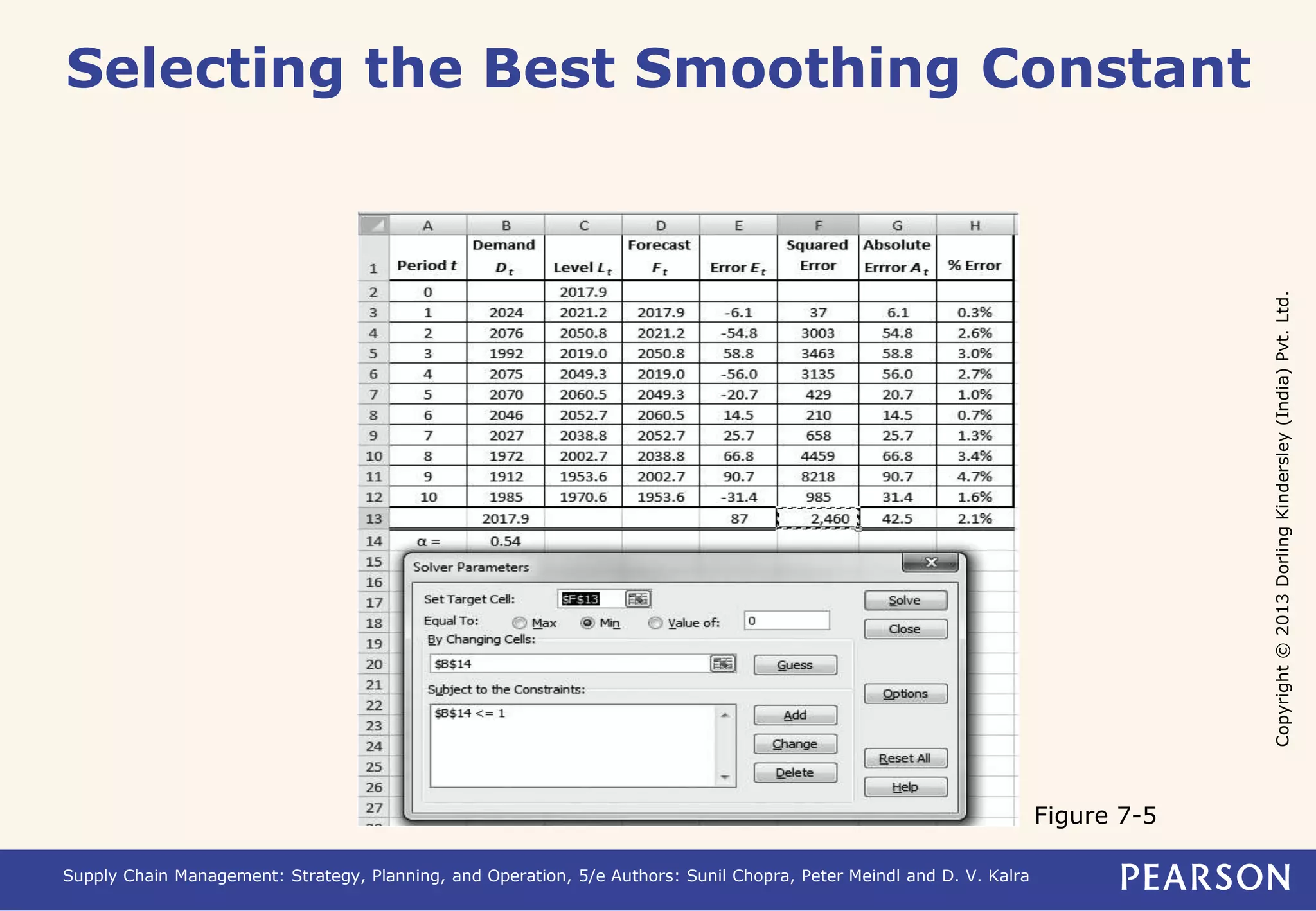 Selecting the Best Smoothing Constant

|  | A | B | C | D | E | F | G | H |
|---|---|---|---|---|---|---|---|---|
| 1 | Period $t$ | Demand $D_t$ | Level $L_t$ | Forecast $F_t$ | Error $E_t$ | Squared Error | Absolute Errror $A_t$ | % Error |
| 2 | 0 |  | 2017.9 |  |  |  |  |  |
| 3 | 1 | 2024 | 2021.2 | 2017.9 | -6.1 | 37 | 6.1 | 0.3% |
| 4 | 2 | 2076 | 2050.8 | 2021.2 | -54.8 | 3003 | 54.8 | 2.6% |
| 5 | 3 | 1992 | 2019.0 | 2050.8 | 58.8 | 3463 | 58.8 | 3.0% |
| 6 | 4 | 2075 | 2049.3 | 2019.0 | -56.0 | 3135 | 56.0 | 2.7% |
| 7 | 5 | 2070 | 2060.5 | 2049.3 | -20.7 | 429 | 20.7 | 1.0% |
| 8 | 6 | 2046 | 2052.7 | 2060.5 | 14.5 | 210 | 14.5 | 0.7% |
| 9 | 7 | 2027 | 2038.8 | 2052.7 | 25.7 | 658 | 25.7 | 1.3% |
| 10 | 8 | 1972 | 2002.7 | 2038.8 | 66.8 | 4459 | 66.8 | 3.4% |
| 11 | 9 | 1912 | 1953.6 | 2002.7 | 90.7 | 8218 | 90.7 | 4.7% |
| 12 | 10 | 1985 | 1970.6 | 1953.6 | -31.4 | 985 | 31.4 | 1.6% |
| 13 |  | 2017.9 |  |  | 87 | 2,460 | 42.5 | 2.1% |
| 14 | α = | 0.54 |  |  |  |  |  |  |

15 16 17 18 19 20 21 22 23 24 25 26 27

Solver Parameters

Set Target Cell: $F$13
Equal To: Max Min Value of: 0
By Changing Cells:
$B$14
Guess
Subject to the Constraints:
$B$14 <= 1
Add
Change
Delete
Solve
Close
Options
Reset All
Help

Figure 7-5

Copyright © 2013 Dorling Kindersley (India) Pvt. Ltd.

Supply Chain Management: Strategy, Planning, and Operation, 5/e Authors: Sunil Chopra, Peter Meindl and D. V. Kalra

PEARSON